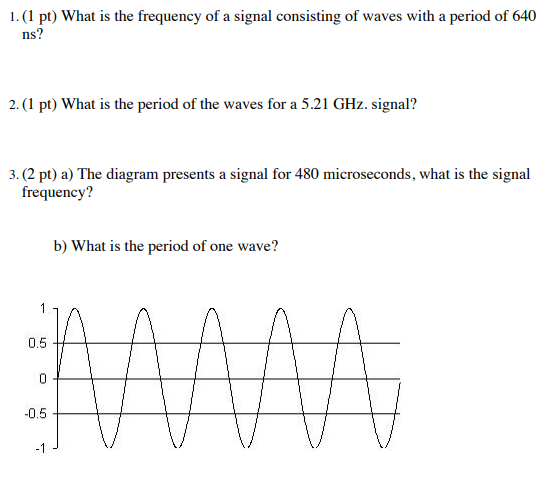 1. (1 pt) What is the frequency of a signal consisting of waves with a period of 640 ns?

2. (1 pt) What is the period of the waves for a 5.21 GHz. signal?

3. (2 pt) a) The diagram presents a signal for 480 microseconds, what is the signal frequency?

b) What is the period of one wave?

1
0.5
0
-0.5
-1